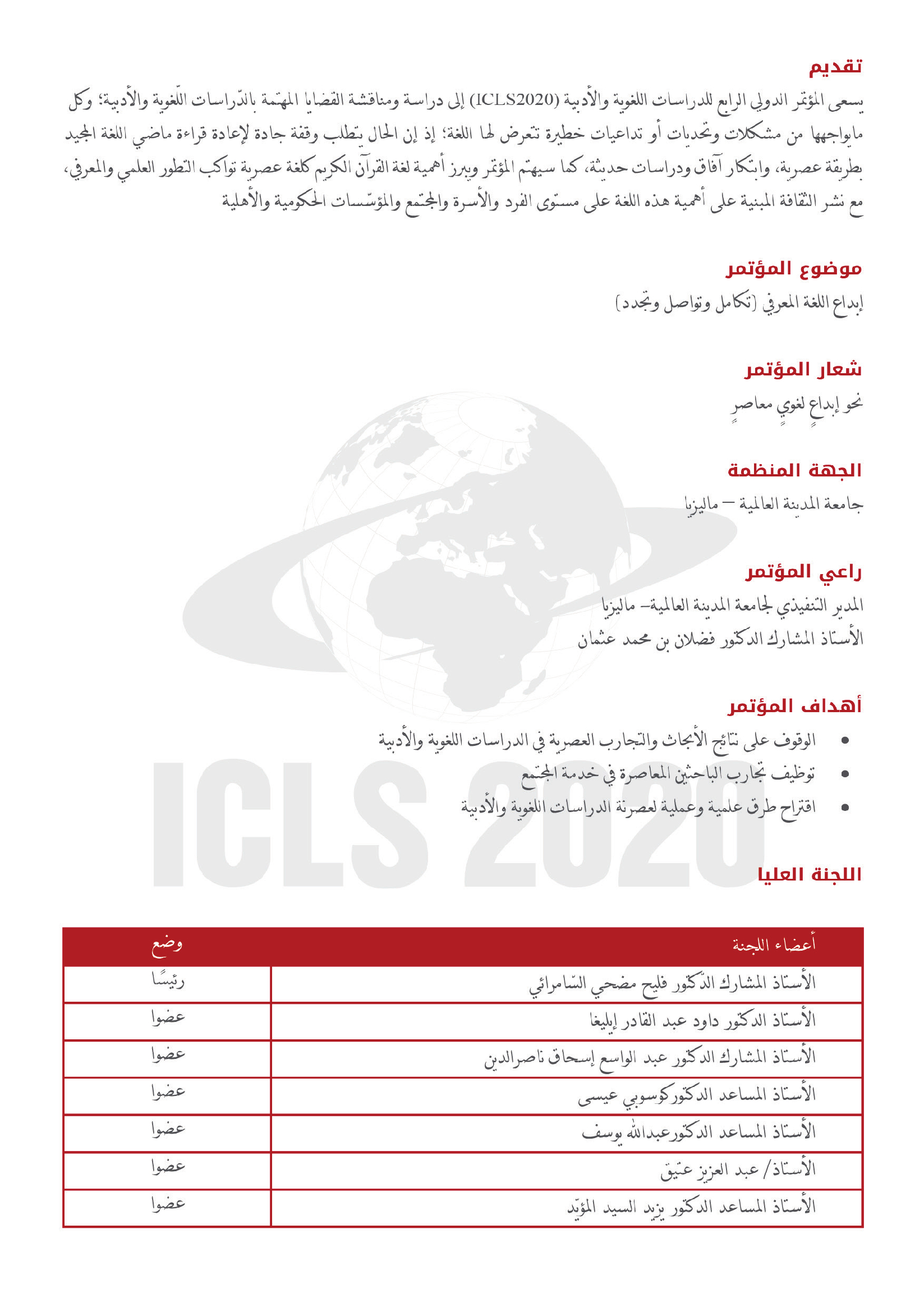 تقديم

يسعى المؤتمر الدولي الرابع للدراسات اللغوية والأدبية (ICLS2020) إلى دراسة ومناقشة القضايا المهتمة بالدّراسات اللّغوية والأدبية؛ وكل مايواجهها من مشكلات وتحديات أو تداعيات خطيرة تتعرض لها اللغة؛ إذ إن الحال يتطلب وقفة جادة لإعادة قراءة ماضي اللغة المجيد بطريقة عصرية، وابتكار آفاق ودراسات حديثة، كما سيهتم المؤتمر ويبرز أهمية لغة القرآن الكريم كلغة عصرية تواكب التطور العلمي والمعرفي، مع نشر الثقافة المبنية على أهمية هذه اللغة على مستوى الفرد والأسرة والمجتمع والمؤسّسات الحكومية والأهلية

موضوع المؤتمر

إبداع اللغة المعرفي (تكامل وتواصل وتجدد)

شعار المؤتمر

نحو إبداعٍ لغويٍ معاصرٍ

الجهة المنظمة

جامعة المدينة العالمية – ماليزيا

راعي المؤتمر

المدير التنفيذي لجامعة المدينة العالمية– ماليزيا

الأستاذ المشارك الدكتور فضلان بن محمد عثمان

أهداف المؤتمر

• الوقوف على نتائج الأبحاث والتجارب العصرية في الدراسات اللغوية والأدبية
• توظيف تجارب الباحثين المعاصرة في خدمة المجتمع
• اقتراح طرق علمية وعملية لعصرنة الدراسات اللغوية والأدبية

ICLS 2020

اللجنة العليا

| أعضاء اللجنة | وضع |
|---|---|
| الأستاذ المشارك الدكتور فليح مضحي السّامرائي | رئيسًا |
| الأستاذ الدكتور داود عبد القادر إيليغا | عضوا |
| الأستاذ المشارك الدكتور عبد الواسع إسحاق ناصرالدين | عضوا |
| الأستاذ المساعد الدكتوركوسوبي عيسى | عضوا |
| الأستاذ المساعد الدكتورعبدالله يوسف | عضوا |
| الأستاذ/ عبد العزيز عتيق | عضوا |
| الأستاذ المساعد الدكتور يزيد السيد المؤيّد | عضوا |